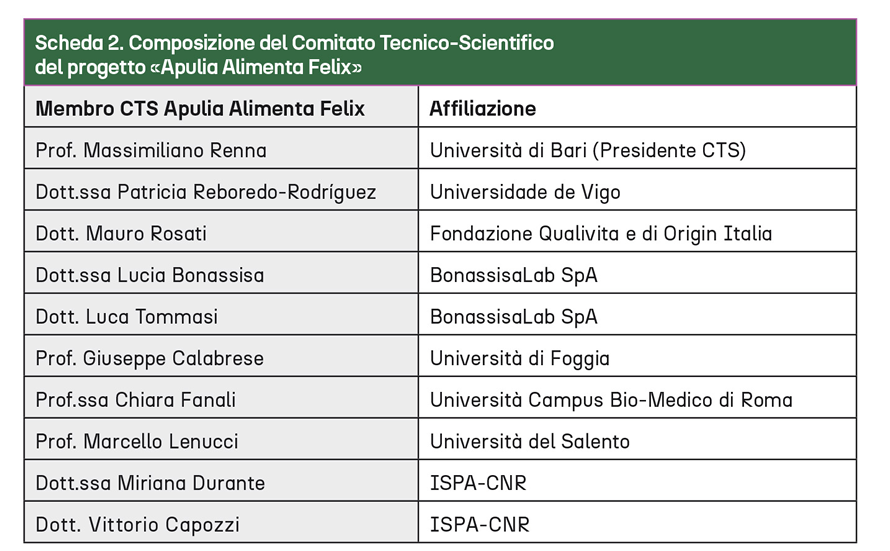 Scheda 2. Composizione del Comitato Tecnico-Scientifico del progetto «Apulia Alimenta Felix»

| Membro CTS Apulia Alimenta Felix | Affiliazione |
|---|---|
| Prof. Massimiliano Renna | Università di Bari (Presidente CTS) |
| Dott.ssa Patricia Reboredo-Rodríguez | Universidade de Vigo |
| Dott. Mauro Rosati | Fondazione Qualivita e di Origin Italia |
| Dott.ssa Lucia Bonassisa | BonassisaLab SpA |
| Dott. Luca Tommasi | BonassisaLab SpA |
| Prof. Giuseppe Calabrese | Università di Foggia |
| Prof.ssa Chiara Fanali | Università Campus Bio-Medico di Roma |
| Prof. Marcello Lenucci | Università del Salento |
| Dott.ssa Miriana Durante | ISPA-CNR |
| Dott. Vittorio Capozzi | ISPA-CNR |